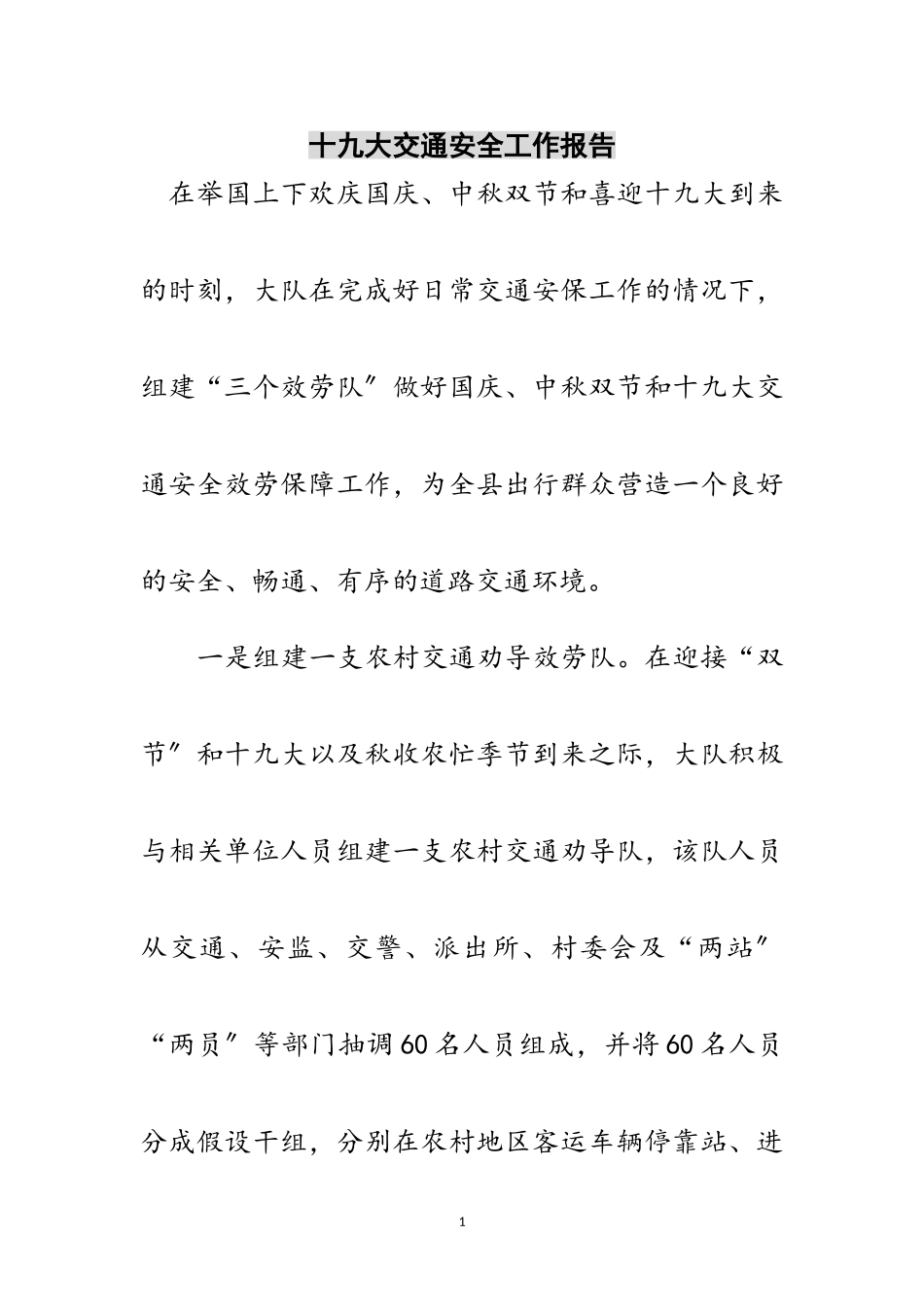 十九大交通安全工作报告

在举国上下欢庆国庆、中秋双节和喜迎十九大到来的时刻，大队在完成好日常交通安保工作的情况下，组建“三个效劳队”做好国庆、中秋双节和十九大交通安全效劳保障工作，为全县出行群众营造一个良好的安全、畅通、有序的道路交通环境。

一是组建一支农村交通劝导效劳队。在迎接“双节”和十九大以及秋收农忙季节到来之际，大队积极与相关单位人员组建一支农村交通劝导队，该队人员从交通、安监、交警、派出所、村委会及“两站”“两员”等部门抽调60名人员组成，并将60名人员分成假设干组，分别在农村地区客运车辆停靠站、进

1